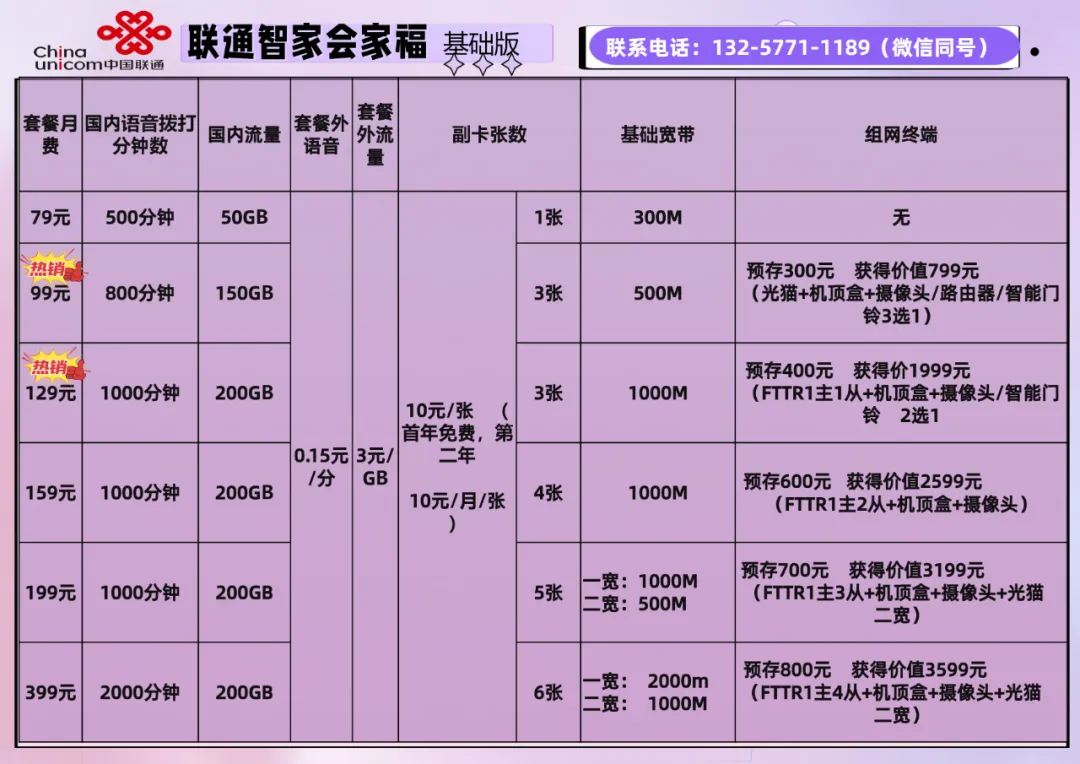 China unicom中国联通

联通智家会家福 基础版

联系电话：132-5771-1189（微信同号）

| 套餐月费 | 国内语音拨打分钟数 | 国内流量 | 套餐外语音 | 套餐外流量 | 副卡张数 | | 基础宽带 | 组网终端 |
|---|---|---|---|---|---|---|---|---|
| 79元 | 500分钟 | 50GB | 0.15元/分 | 3元/GB | 10元/张 （首年免费，第二年 10元/月/张） | 1张 | 300M | 无 |
| 热销 99元 | 800分钟 | 150GB | | | | 3张 | 500M | 预存300元 获得价值799元（光猫+机顶盒+摄像头/路由器/智能门铃3选1） |
| 热销 129元 | 1000分钟 | 200GB | | | | 3张 | 1000M | 预存400元 获得价1999元（FTTR1主1从+机顶盒+摄像头/智能门铃 2选1 |
| 159元 | 1000分钟 | 200GB | | | | 4张 | 1000M | 预存600元 获得价值2599元（FTTR1主2从+机顶盒+摄像头） |
| 199元 | 1000分钟 | 200GB | | | | 5张 | 一宽：1000M 二宽：500M | 预存700元 获得价值3199元（FTTR1主3从+机顶盒+摄像头+光猫二宽） |
| 399元 | 2000分钟 | 200GB | | | | 6张 | 一宽： 2000m 二宽： 1000M | 预存800元 获得价值3599元（FTTR1主4从+机顶盒+摄像头+光猫二宽） |